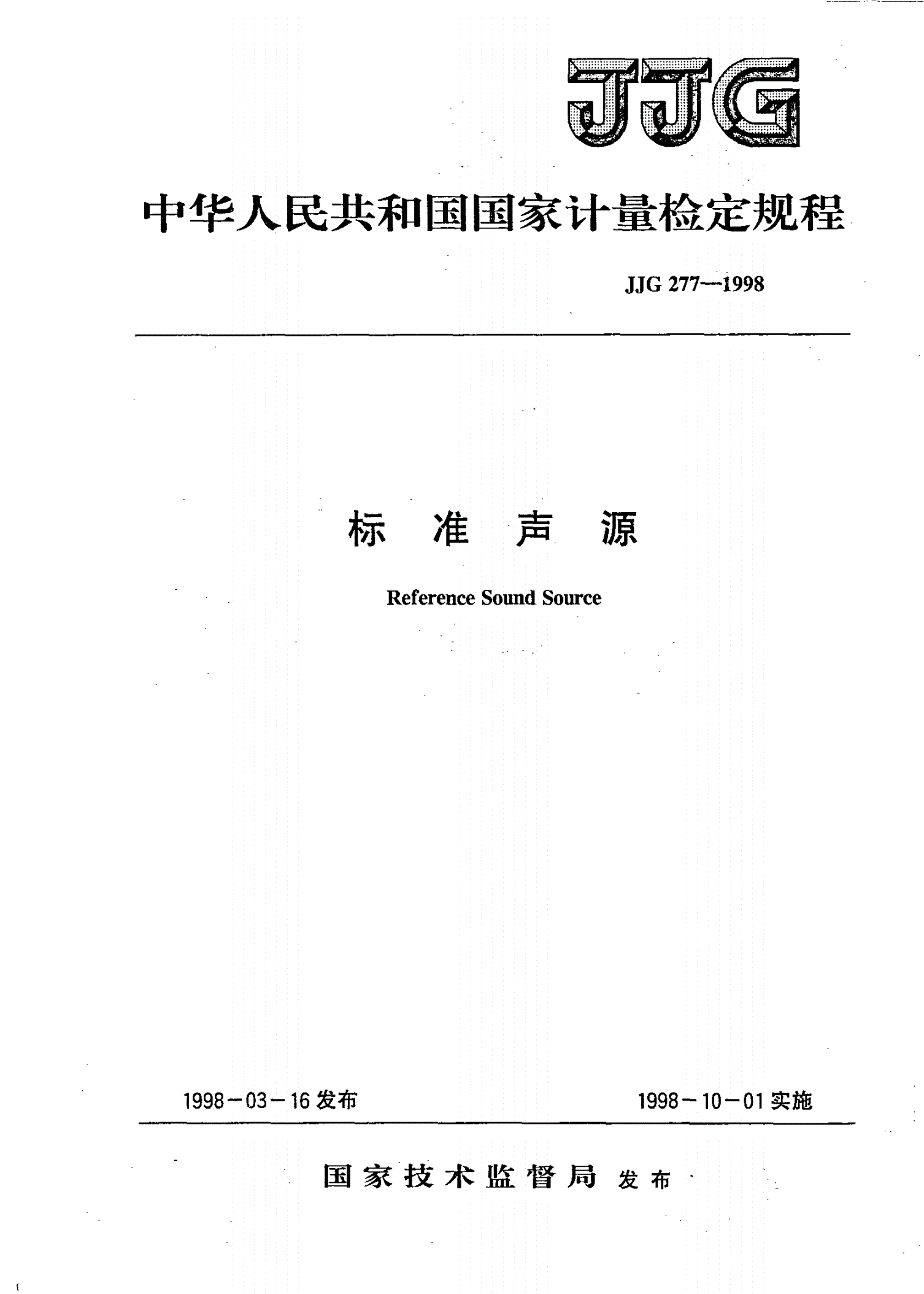 JJG

中华人民共和国国家计量检定规程

JJG 277—1998

标 准 声 源

Reference Sound Source

1998－03－16 发布

1998－10－01 实施

国家技术监督局 发布